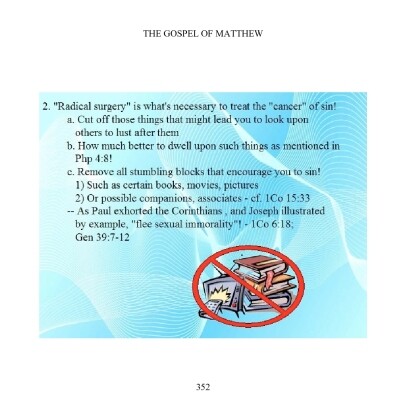 THE GOSPEL OF MATTHEW

2. "Radical surgery" is what's necessary to treat the "cancer" of sin!

a. Cut off those things that might lead you to look upon others to lust after them

b. How much better to dwell upon such things as mentioned in Php 4:8!

c. Remove all stumbling blocks that encourage you to sin!

1) Such as certain books, movies, pictures

2) Or possible companions, associates - cf. 1Co 15:33

-- As Paul exhorted the Corinthians , and Joseph illustrated by example, "flee sexual immorality"! - 1Co 6:18; Gen 39:7-12

352